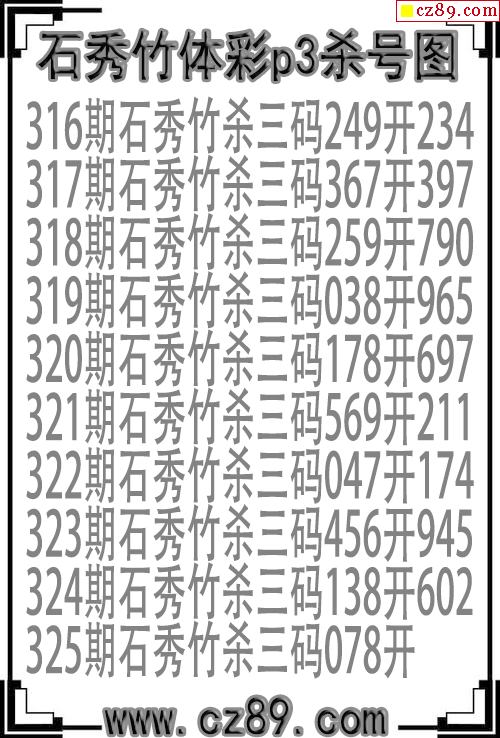 cz89.com

石秀竹体彩p3杀号图

316期石秀竹杀三码249开234
317期石秀竹杀三码367开397
318期石秀竹杀三码259开790
319期石秀竹杀三码038开965
320期石秀竹杀三码178开697
321期石秀竹杀三码569开211
322期石秀竹杀三码047开174
323期石秀竹杀三码456开945
324期石秀竹杀三码138开602
325期石秀竹杀三码078开

www.cz89.com